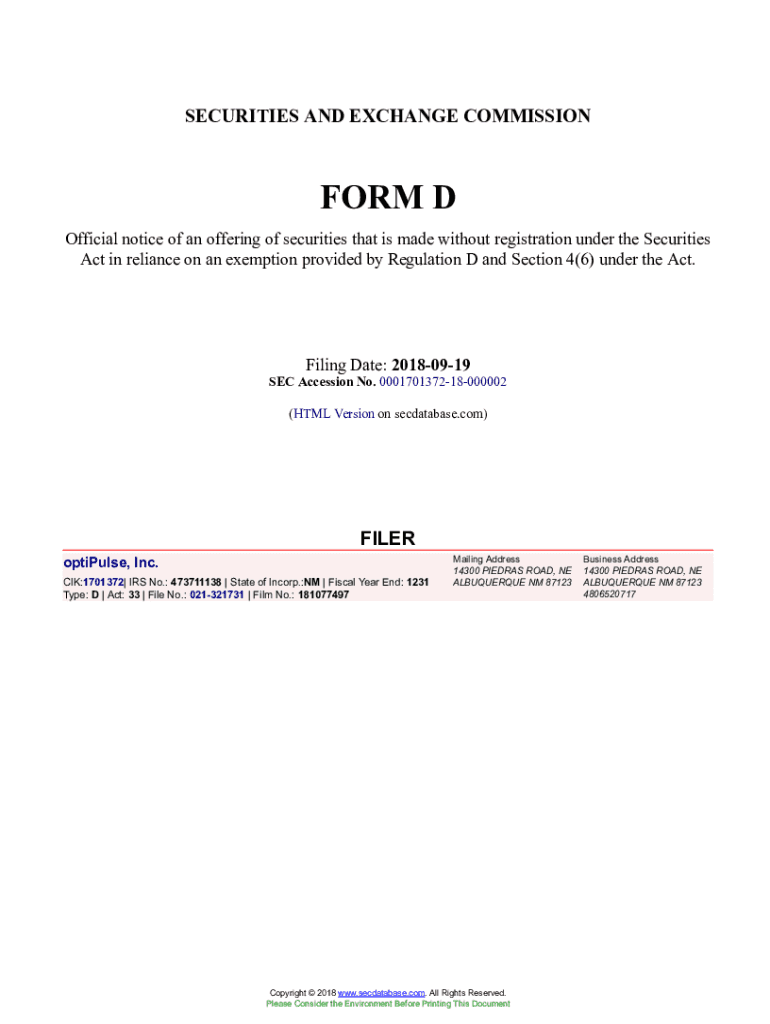 SECURITIES AND EXCHANGE COMMISSION

FORM D

Official notice of an offering of securities that is made without registration under the Securities Act in reliance on an exemption provided by Regulation D and Section 4(6) under the Act.

Filing Date: 2018-09-19
SEC Accession No. 0001701372-18-000002

(HTML Version on secdatabase.com)

FILER

optiPulse, Inc.
CIK:1701372| IRS No.: 473711138 | State of Incorp.:NM | Fiscal Year End: 1231
Type: D | Act: 33 | File No.: 021-321731 | Film No.: 181077497

Mailing Address
14300 PIEDRAS ROAD, NE
ALBUQUERQUE NM 87123

Business Address
14300 PIEDRAS ROAD, NE
ALBUQUERQUE NM 87123
4806520717

Copyright © 2018 www.secdatabase.com. All Rights Reserved.
Please Consider the Environment Before Printing This Document